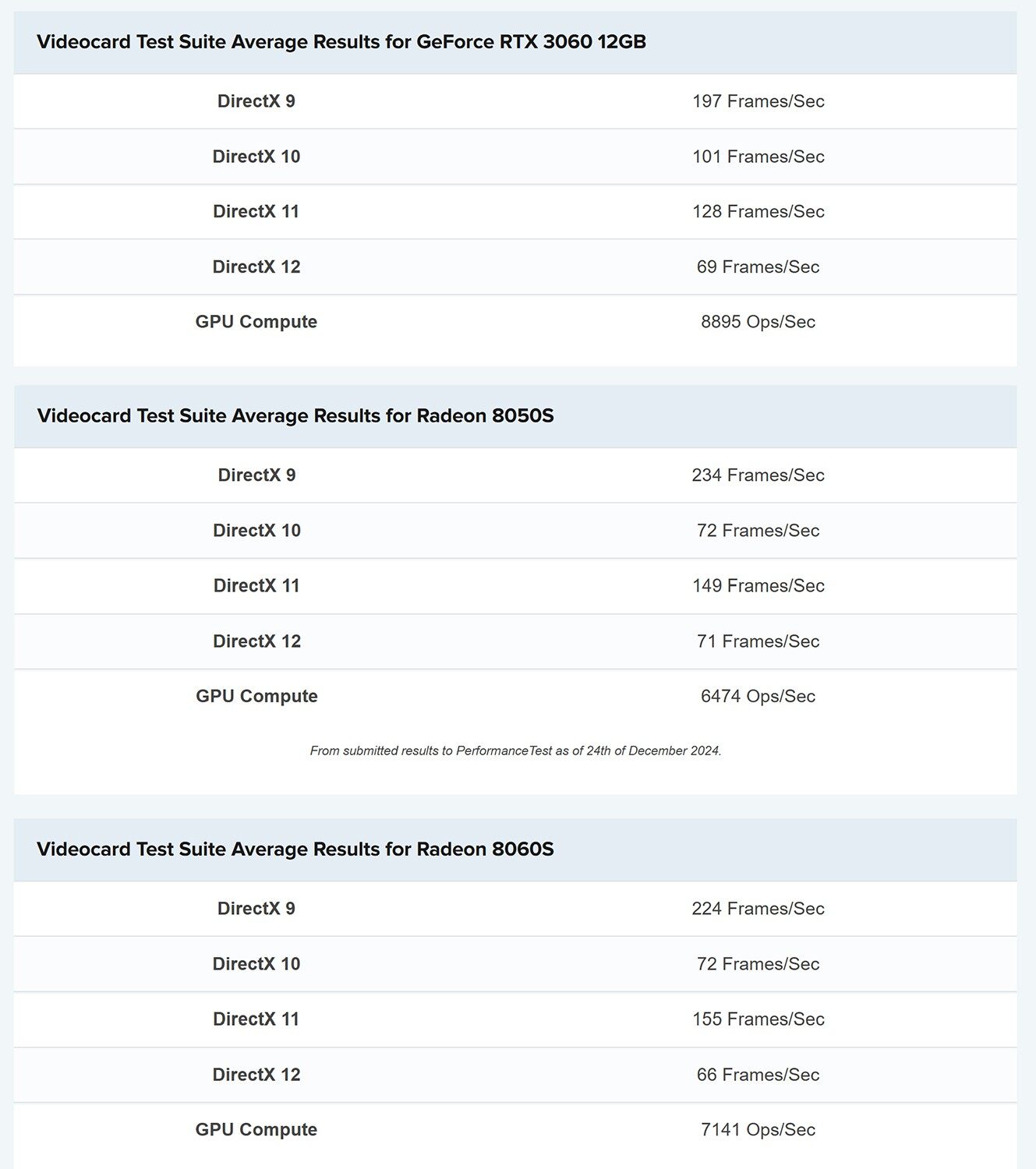 Videocard Test Suite Average Results for GeForce RTX 3060 12GB

| | |
|---|---|
| DirectX 9 | 197 Frames/Sec |
| DirectX 10 | 101 Frames/Sec |
| DirectX 11 | 128 Frames/Sec |
| DirectX 12 | 69 Frames/Sec |
| GPU Compute | 8895 Ops/Sec |

Videocard Test Suite Average Results for Radeon 8050S

| | |
|---|---|
| DirectX 9 | 234 Frames/Sec |
| DirectX 10 | 72 Frames/Sec |
| DirectX 11 | 149 Frames/Sec |
| DirectX 12 | 71 Frames/Sec |
| GPU Compute | 6474 Ops/Sec |

From submitted results to PerformanceTest as of 24th of December 2024.

Videocard Test Suite Average Results for Radeon 8060S

| | |
|---|---|
| DirectX 9 | 224 Frames/Sec |
| DirectX 10 | 72 Frames/Sec |
| DirectX 11 | 155 Frames/Sec |
| DirectX 12 | 66 Frames/Sec |
| GPU Compute | 7141 Ops/Sec |